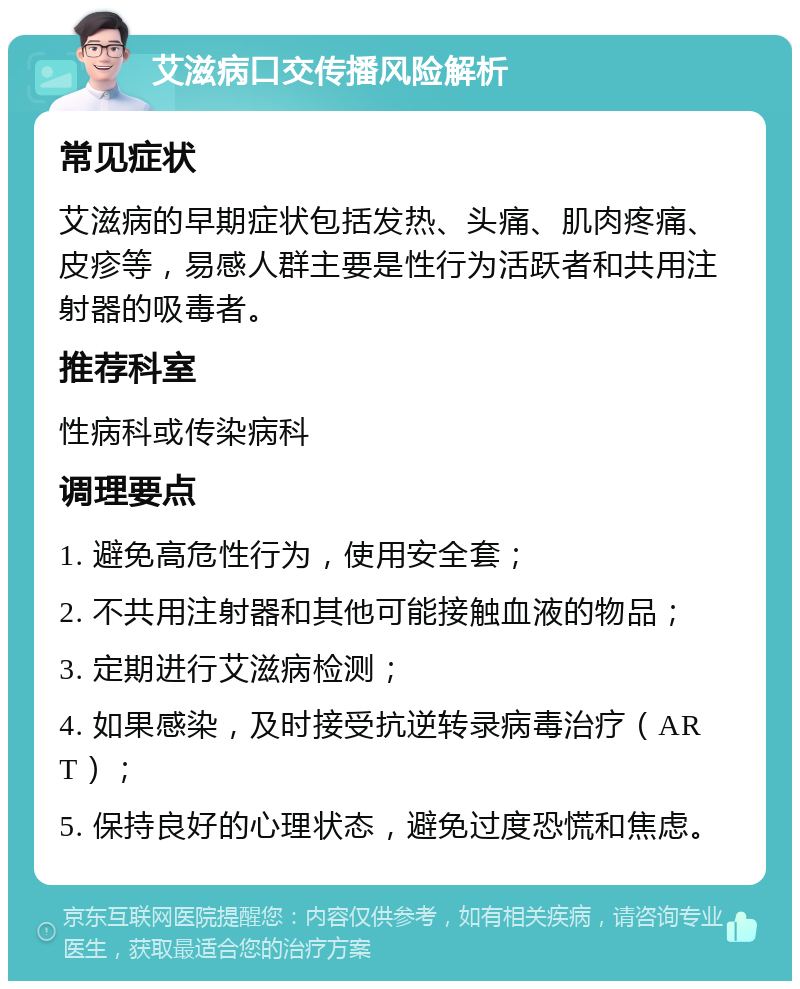 艾滋病口交传播风险解析

常见症状

艾滋病的早期症状包括发热、头痛、肌肉疼痛、皮疹等，易感人群主要是性行为活跃者和共用注射器的吸毒者。

推荐科室

性病科或传染病科

调理要点

1. 避免高危性行为，使用安全套；

2. 不共用注射器和其他可能接触血液的物品；

3. 定期进行艾滋病检测；

4. 如果感染，及时接受抗逆转录病毒治疗（ART）；

5. 保持良好的心理状态，避免过度恐慌和焦虑。

京东互联网医院提醒您：内容仅供参考，如有相关疾病，请咨询专业医生，获取最适合您的治疗方案